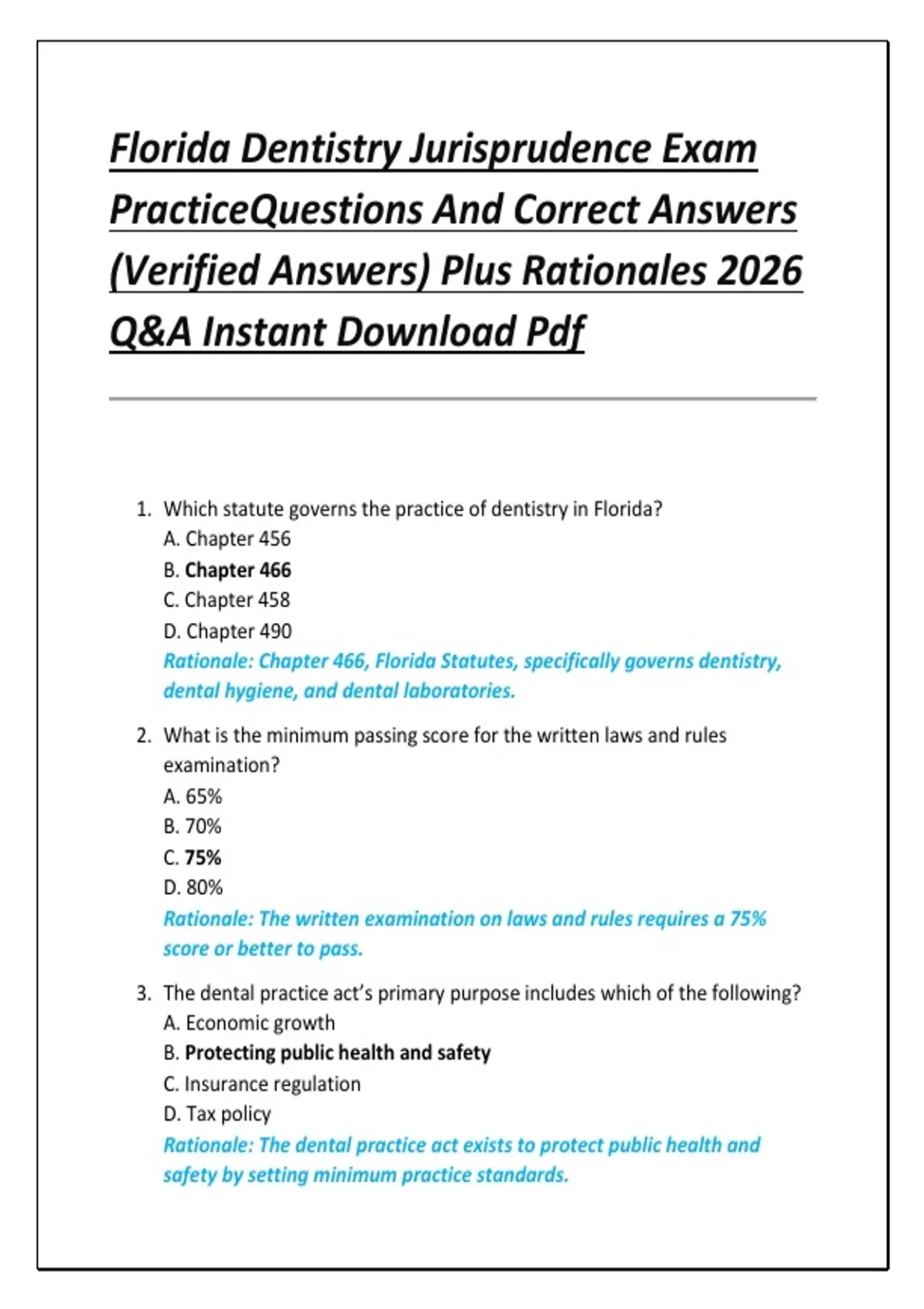 Florida Dentistry Jurisprudence Exam PracticeQuestions And Correct Answers (Verified Answers) Plus Rationales 2026 Q&A Instant Download Pdf

1. Which statute governs the practice of dentistry in Florida?
A. Chapter 456
B. Chapter 466
C. Chapter 458
D. Chapter 490
Rationale: Chapter 466, Florida Statutes, specifically governs dentistry, dental hygiene, and dental laboratories.

2. What is the minimum passing score for the written laws and rules examination?
A. 65%
B. 70%
C. 75%
D. 80%
Rationale: The written examination on laws and rules requires a 75% score or better to pass.

3. The dental practice act's primary purpose includes which of the following?
A. Economic growth
B. Protecting public health and safety
C. Insurance regulation
D. Tax policy
Rationale: The dental practice act exists to protect public health and safety by setting minimum practice standards.